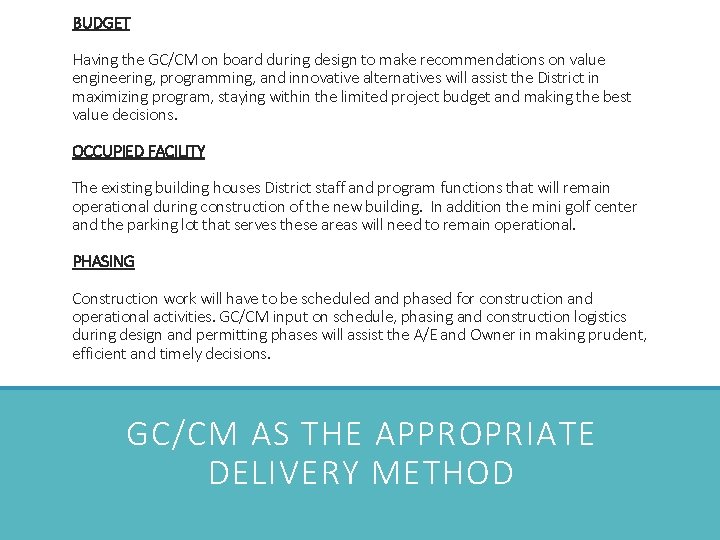 BUDGET

Having the GC/CM on board during design to make recommendations on value engineering, programming, and innovative alternatives will assist the District in maximizing program, staying within the limited project budget and making the best value decisions.

OCCUPIED FACILITY

The existing building houses District staff and program functions that will remain operational during construction of the new building. In addition the mini golf center and the parking lot that serves these areas will need to remain operational.

PHASING

Construction work will have to be scheduled and phased for construction and operational activities. GC/CM input on schedule, phasing and construction logistics during design and permitting phases will assist the A/E and Owner in making prudent, efficient and timely decisions.

GC/CM AS THE APPROPRIATE DELIVERY METHOD